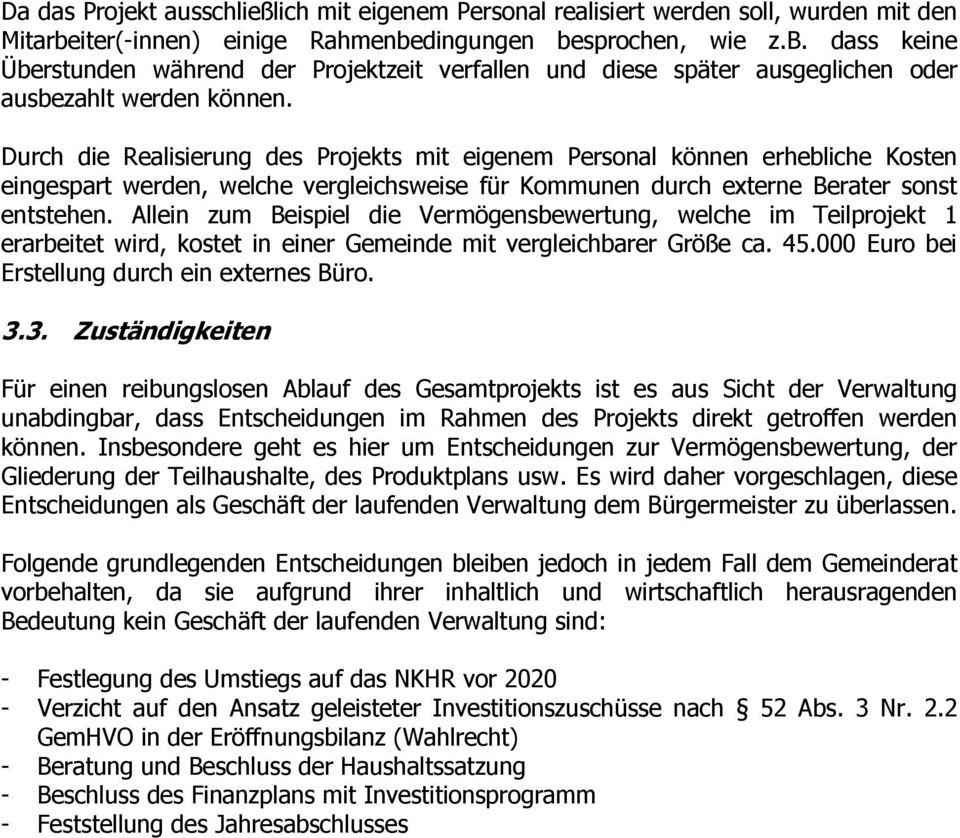 Da das Projekt ausschließlich mit eigenem Personal realisiert werden soll, wurden mit den Mitarbeiter(-innen) einige Rahmenbedingungen besprochen, wie z.B. dass keine Überstunden während der Projektzeit verfallen und diese später ausgeglichen oder ausbezahlt werden können.

Durch die Realisierung des Projekts mit eigenem Personal können erhebliche Kosten eingespart werden, welche vergleichsweise für Kommunen durch externe Berater sonst entstehen. Allein zum Beispiel die Vermögensbewertung, welche im Teilprojekt 1 erarbeitet wird, kostet in einer Gemeinde mit vergleichbarer Größe ca. 45.000 Euro bei Erstellung durch ein externes Büro.

3.3. Zuständigkeiten

Für einen reibungslosen Ablauf des Gesamtprojekts ist es aus Sicht der Verwaltung unabdingbar, dass Entscheidungen im Rahmen des Projekts direkt getroffen werden können. Insbesondere geht es hier um Entscheidungen zur Vermögensbewertung, der Gliederung der Teilhaushalte, des Produktplans usw. Es wird daher vorgeschlagen, diese Entscheidungen als Geschäft der laufenden Verwaltung dem Bürgermeister zu überlassen.

Folgende grundlegenden Entscheidungen bleiben jedoch in jedem Fall dem Gemeinderat vorbehalten, da sie aufgrund ihrer inhaltlich und wirtschaftlich herausragenden Bedeutung kein Geschäft der laufenden Verwaltung sind:

- Festlegung des Umstiegs auf das NKHR vor 2020
- Verzicht auf den Ansatz geleisteter Investitionszuschüsse nach § 52 Abs. 3 Nr. 2.2 GemHVO in der Eröffnungsbilanz (Wahlrecht)
- Beratung und Beschluss der Haushaltssatzung
- Beschluss des Finanzplans mit Investitionsprogramm
- Feststellung des Jahresabschlusses